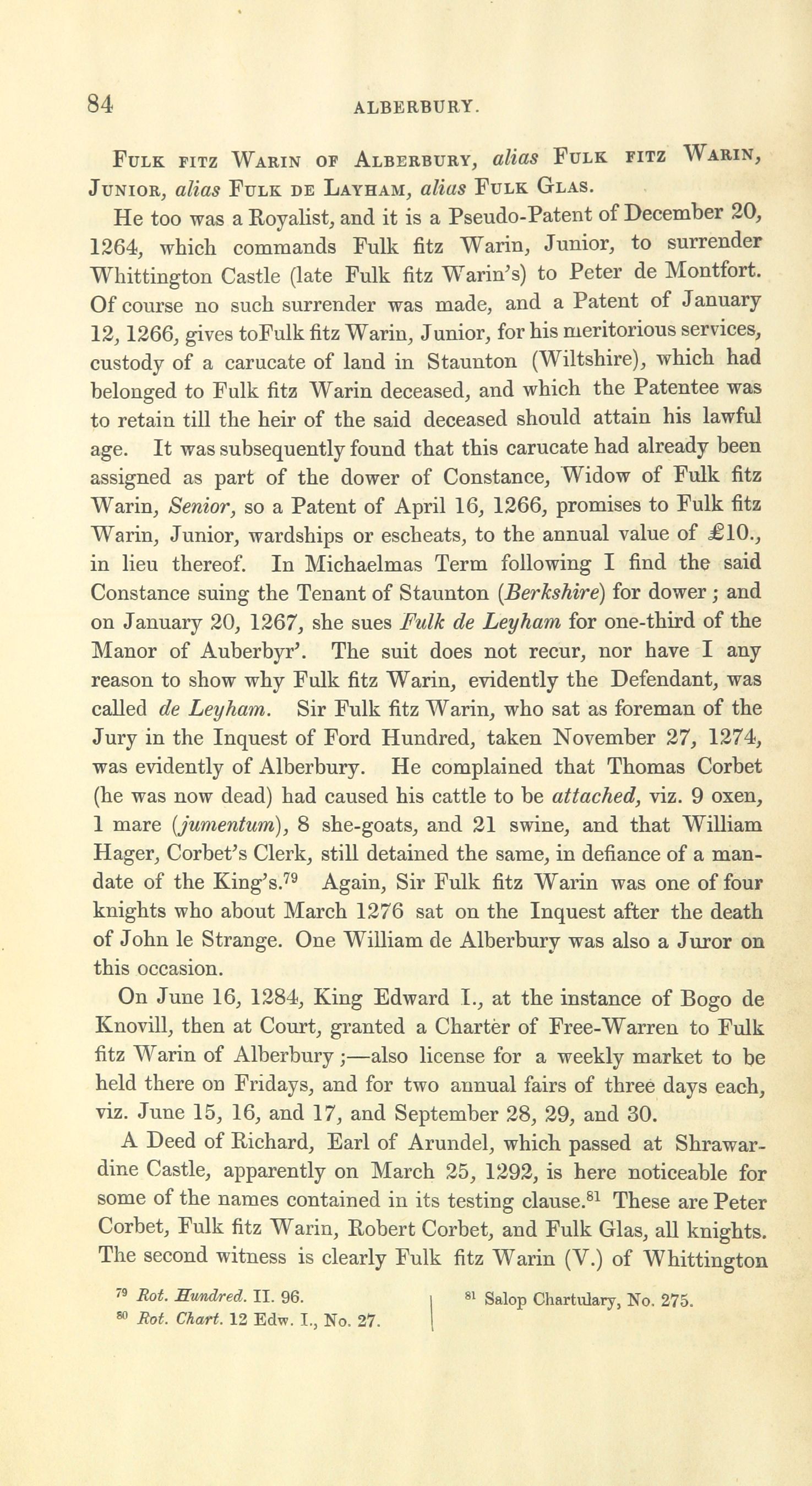 84 ALBERBURY.

Fulk fitz Warin of Alberbury, alias Fulk fitz Warin, Junior, alias Fulk de Layham, alias Fulk Glas.

He too was a Royalist, and it is a Pseudo-Patent of December 20, 1264, which commands Fulk fitz Warin, Junior, to surrender Whittington Castle (late Fulk fitz Warin's) to Peter de Montfort. Of course no such surrender was made, and a Patent of January 12, 1266, gives toFulk fitz Warin, Junior, for his meritorious services, custody of a carucate of land in Staunton (Wiltshire), which had belonged to Fulk fitz Warin deceased, and which the Patentee was to retain till the heir of the said deceased should attain his lawful age. It was subsequently found that this carucate had already been assigned as part of the dower of Constance, Widow of Fulk fitz Warin, Senior, so a Patent of April 16, 1266, promises to Fulk fitz Warin, Junior, wardships or escheats, to the annual value of £10., in lieu thereof. In Michaelmas Term following I find the said Constance suing the Tenant of Staunton (Berkshire) for dower; and on January 20, 1267, she sues Fulk de Leyham for one-third of the Manor of Auberbyr'. The suit does not recur, nor have I any reason to show why Fulk fitz Warin, evidently the Defendant, was called de Leyham. Sir Fulk fitz Warin, who sat as foreman of the Jury in the Inquest of Ford Hundred, taken November 27, 1274, was evidently of Alberbury. He complained that Thomas Corbet (he was now dead) had caused his cattle to be attached, viz. 9 oxen, 1 mare (jumentum), 8 she-goats, and 21 swine, and that William Hager, Corbet's Clerk, still detained the same, in defiance of a mandate of the King's.$^{79}$ Again, Sir Fulk fitz Warin was one of four knights who about March 1276 sat on the Inquest after the death of John le Strange. One William de Alberbury was also a Juror on this occasion.

On June 16, 1284, King Edward I., at the instance of Bogo de Knovill, then at Court, granted a Charter of Free-Warren to Fulk fitz Warin of Alberbury;—also license for a weekly market to be held there on Fridays, and for two annual fairs of three days each, viz. June 15, 16, and 17, and September 28, 29, and 30.

A Deed of Richard, Earl of Arundel, which passed at Shrawardine Castle, apparently on March 25, 1292, is here noticeable for some of the names contained in its testing clause.$^{81}$ These are Peter Corbet, Fulk fitz Warin, Robert Corbet, and Fulk Glas, all knights. The second witness is clearly Fulk fitz Warin (V.) of Whittington

$^{79}$ Rot. Hundred. II. 96.
$^{80}$ Rot. Chart. 12 Edw. I., No. 27.
$^{81}$ Salop Chartulary, No. 275.